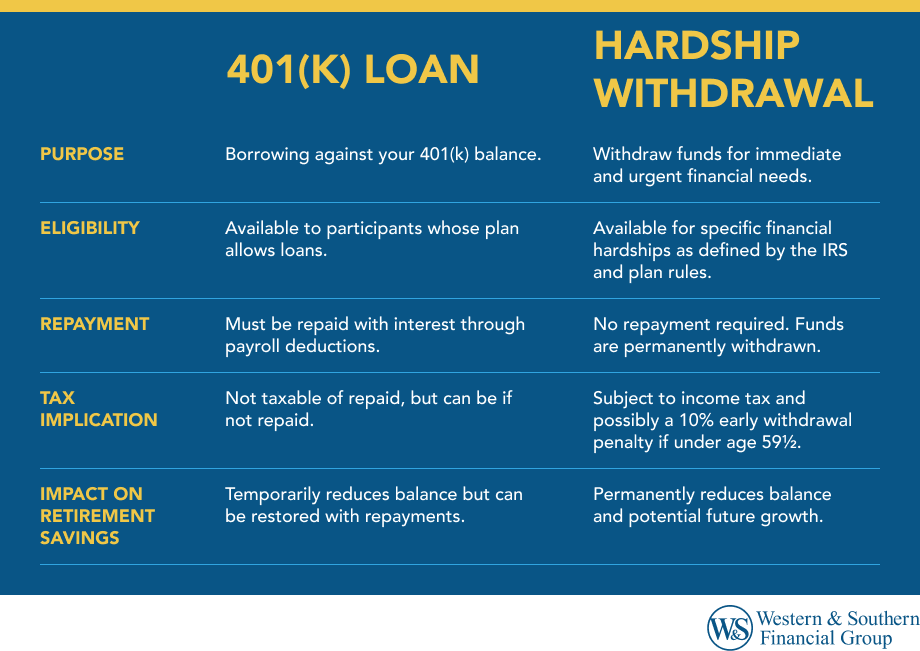 |  | 401(K) LOAN | HARDSHIP WITHDRAWAL |
|---|---|---|
| PURPOSE | Borrowing against your 401(k) balance. | Withdraw funds for immediate and urgent financial needs. |
| ELIGIBILITY | Available to participants whose plan allows loans. | Available for specific financial hardships as defined by the IRS and plan rules. |
| REPAYMENT | Must be repaid with interest through payroll deductions. | No repayment required. Funds are permanently withdrawn. |
| TAX IMPLICATION | Not taxable of repaid, but can be if not repaid. | Subject to income tax and possibly a 10% early withdrawal penalty if under age 59½. |
| IMPACT ON RETIREMENT SAVINGS | Temporarily reduces balance but can be restored with repayments. | Permanently reduces balance and potential future growth. |

W&S Western & Southern Financial Group